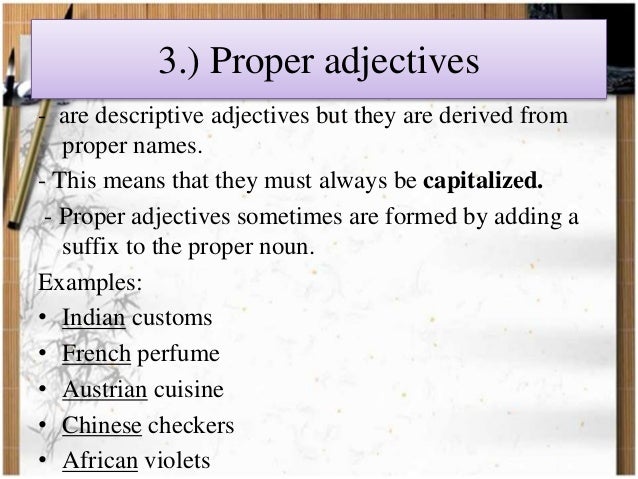 3.) Proper adjectives

- are descriptive adjectives but they are derived from proper names.

- This means that they must always be capitalized.

- Proper adjectives sometimes are formed by adding a suffix to the proper noun.

Examples:
• Indian customs
• French perfume
• Austrian cuisine
• Chinese checkers
• African violets